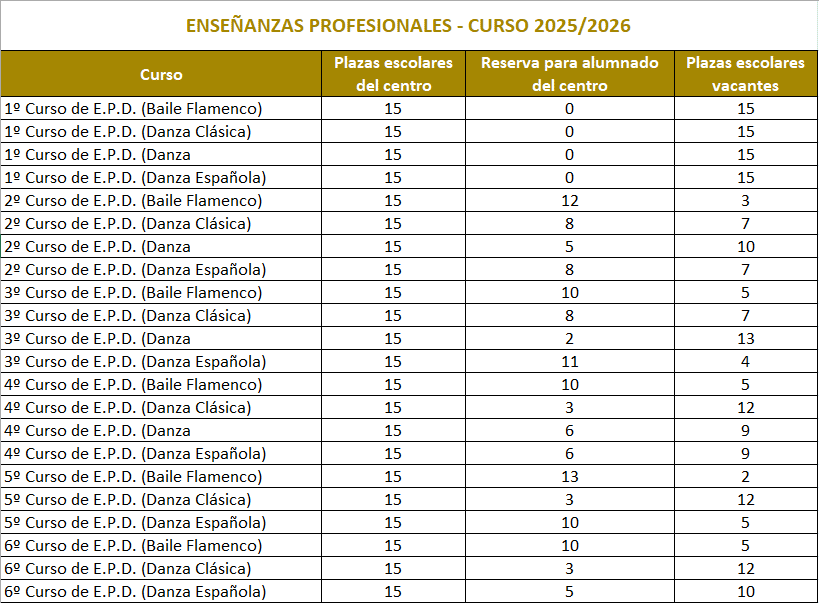 ENSEÑANZAS PROFESIONALES - CURSO 2025/2026

| Curso | Plazas escolares del centro | Reserva para alumnado del centro | Plazas escolares vacantes |
|---|---|---|---|
| 1º Curso de E.P.D. (Baile Flamenco) | 15 | 0 | 15 |
| 1º Curso de E.P.D. (Danza Clásica) | 15 | 0 | 15 |
| 1º Curso de E.P.D. (Danza | 15 | 0 | 15 |
| 1º Curso de E.P.D. (Danza Española) | 15 | 0 | 15 |
| 2º Curso de E.P.D. (Baile Flamenco) | 15 | 12 | 3 |
| 2º Curso de E.P.D. (Danza Clásica) | 15 | 8 | 7 |
| 2º Curso de E.P.D. (Danza | 15 | 5 | 10 |
| 2º Curso de E.P.D. (Danza Española) | 15 | 8 | 7 |
| 3º Curso de E.P.D. (Baile Flamenco) | 15 | 10 | 5 |
| 3º Curso de E.P.D. (Danza Clásica) | 15 | 8 | 7 |
| 3º Curso de E.P.D. (Danza | 15 | 2 | 13 |
| 3º Curso de E.P.D. (Danza Española) | 15 | 11 | 4 |
| 4º Curso de E.P.D. (Baile Flamenco) | 15 | 10 | 5 |
| 4º Curso de E.P.D. (Danza Clásica) | 15 | 3 | 12 |
| 4º Curso de E.P.D. (Danza | 15 | 6 | 9 |
| 4º Curso de E.P.D. (Danza Española) | 15 | 6 | 9 |
| 5º Curso de E.P.D. (Baile Flamenco) | 15 | 13 | 2 |
| 5º Curso de E.P.D. (Danza Clásica) | 15 | 3 | 12 |
| 5º Curso de E.P.D. (Danza Española) | 15 | 10 | 5 |
| 6º Curso de E.P.D. (Baile Flamenco) | 15 | 10 | 5 |
| 6º Curso de E.P.D. (Danza Clásica) | 15 | 3 | 12 |
| 6º Curso de E.P.D. (Danza Española) | 15 | 5 | 10 |